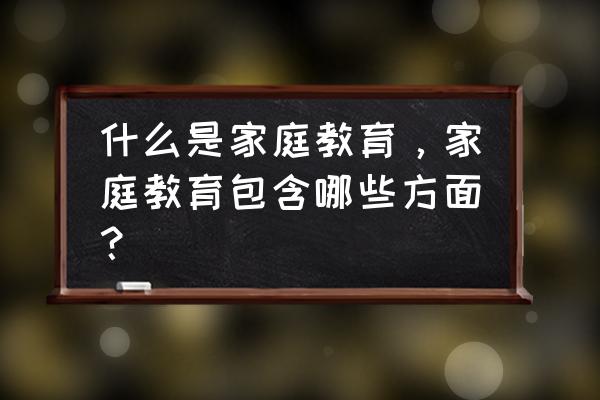 什么是家庭教育，家庭教育包含哪些方面？